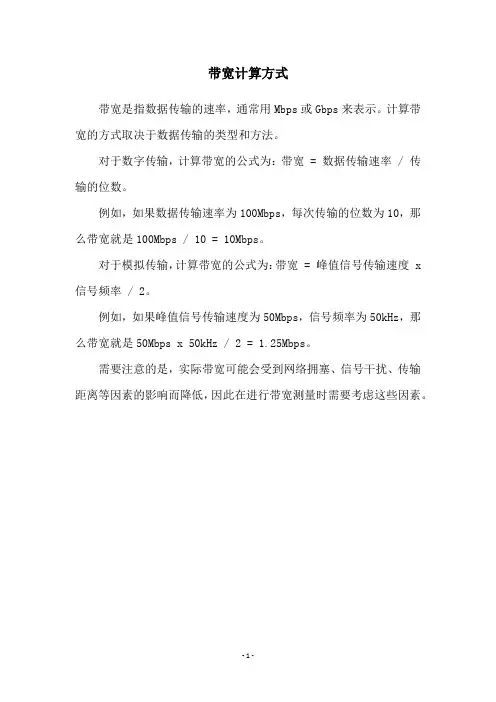 带宽计算方式

带宽是指数据传输的速率，通常用 Mbps 或 Gbps 来表示。计算带宽的方式取决于数据传输的类型和方法。

对于数字传输，计算带宽的公式为：带宽 = 数据传输速率 / 传输的位数。

例如，如果数据传输速率为 100Mbps，每次传输的位数为 10，那么带宽就是 100Mbps / 10 = 10Mbps。

对于模拟传输，计算带宽的公式为：带宽 = 峰值信号传输速度 x 信号频率 / 2。

例如，如果峰值信号传输速度为 50Mbps，信号频率为 50kHz，那么带宽就是 50Mbps x 50kHz / 2 = 1.25Mbps。

需要注意的是，实际带宽可能会受到网络拥塞、信号干扰、传输距离等因素的影响而降低，因此在进行带宽测量时需要考虑这些因素。

-1-